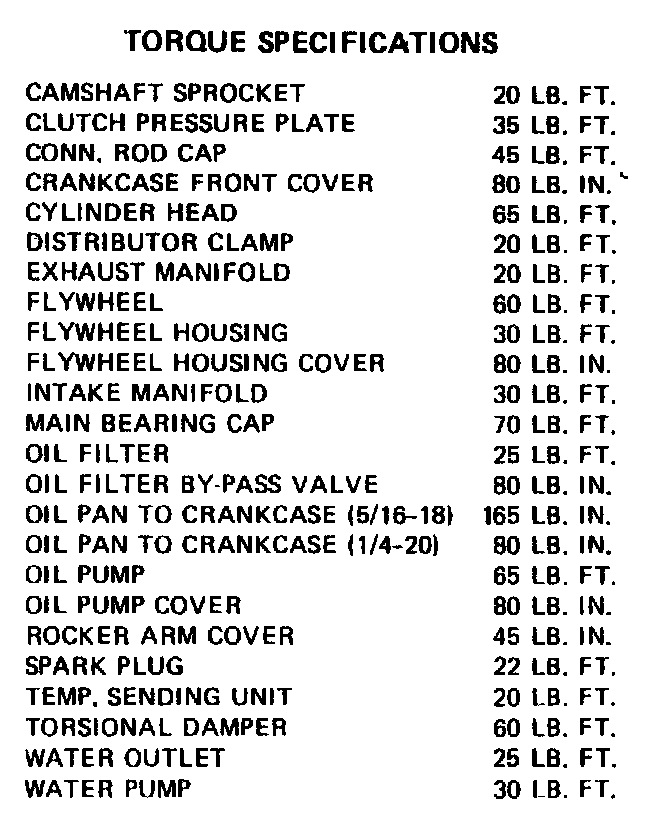 TORQUE SPECIFICATIONS

| | |
|---|---|
| CAMSHAFT SPROCKET | 20 LB. FT. |
| CLUTCH PRESSURE PLATE | 35 LB. FT. |
| CONN. ROD CAP | 45 LB. FT. |
| CRANKCASE FRONT COVER | 80 LB. IN. |
| CYLINDER HEAD | 65 LB. FT. |
| DISTRIBUTOR CLAMP | 20 LB. FT. |
| EXHAUST MANIFOLD | 20 LB. FT. |
| FLYWHEEL | 60 LB. FT. |
| FLYWHEEL HOUSING | 30 LB. FT. |
| FLYWHEEL HOUSING COVER | 80 LB. IN. |
| INTAKE MANIFOLD | 30 LB. FT. |
| MAIN BEARING CAP | 70 LB. FT. |
| OIL FILTER | 25 LB. FT. |
| OIL FILTER BY-PASS VALVE | 80 LB. IN. |
| OIL PAN TO CRANKCASE (5/16-18) | 165 LB. IN. |
| OIL PAN TO CRANKCASE (1/4-20) | 80 LB. IN. |
| OIL PUMP | 65 LB. FT. |
| OIL PUMP COVER | 80 LB. IN. |
| ROCKER ARM COVER | 45 LB. IN. |
| SPARK PLUG | 22 LB. FT. |
| TEMP. SENDING UNIT | 20 LB. FT. |
| TORSIONAL DAMPER | 60 LB. FT. |
| WATER OUTLET | 25 LB. FT. |
| WATER PUMP | 30 LB. FT. |